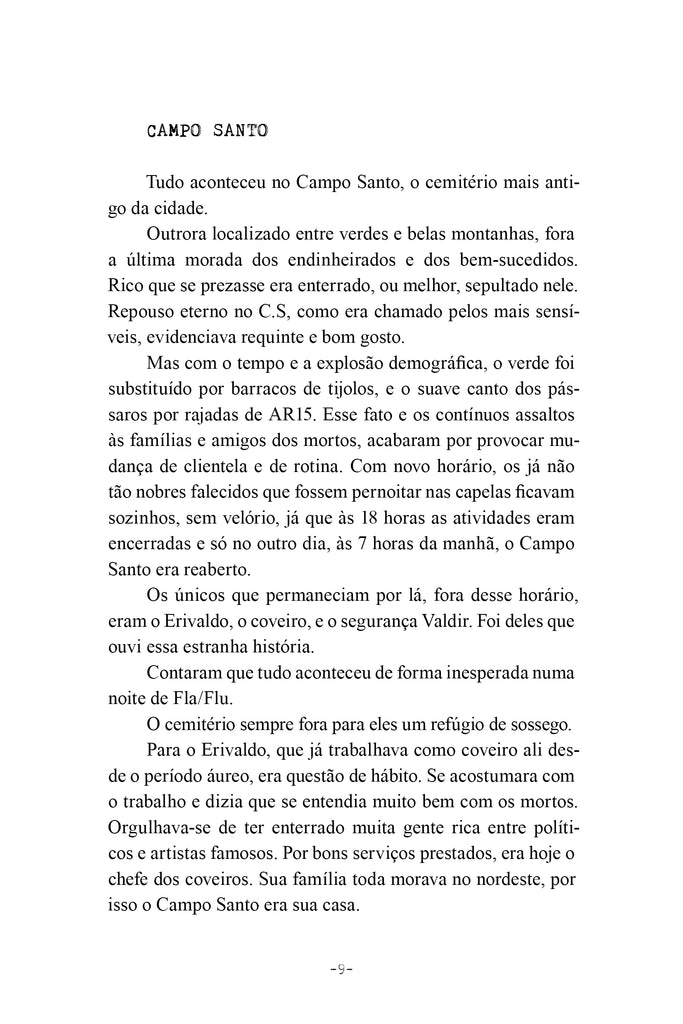 CAMPO SANTO

Tudo aconteceu no Campo Santo, o cemitério mais antigo da cidade.

Outrora localizado entre verdes e belas montanhas, fora a última morada dos endinheirados e dos bem-sucedidos. Rico que se prezasse era enterrado, ou melhor, sepultado nele. Repouso eterno no C.S, como era chamado pelos mais sensíveis, evidenciava requinte e bom gosto.

Mas com o tempo e a explosão demográfica, o verde foi substituído por barracos de tijolos, e o suave canto dos pássaros por rajadas de AR15. Esse fato e os contínuos assaltos às famílias e amigos dos mortos, acabaram por provocar mudança de clientela e de rotina. Com novo horário, os já não tão nobres falecidos que fossem pernoitar nas capelas ficavam sozinhos, sem velório, já que às 18 horas as atividades eram encerradas e só no outro dia, às 7 horas da manhã, o Campo Santo era reaberto.

Os únicos que permaneciam por lá, fora desse horário, eram o Erivaldo, o coveiro, e o segurança Valdir. Foi deles que ouvi essa estranha história.

Contaram que tudo aconteceu de forma inesperada numa noite de Fla/Flu.

O cemitério sempre fora para eles um refúgio de sossego.

Para o Erivaldo, que já trabalhava como coveiro ali desde o período áureo, era questão de hábito. Se acostumara com o trabalho e dizia que se entendia muito bem com os mortos. Orgulhava-se de ter enterrado muita gente rica entre políticos e artistas famosos. Por bons serviços prestados, era hoje o chefe dos coveiros. Sua família toda morava no nordeste, por isso o Campo Santo era sua casa.

-9-